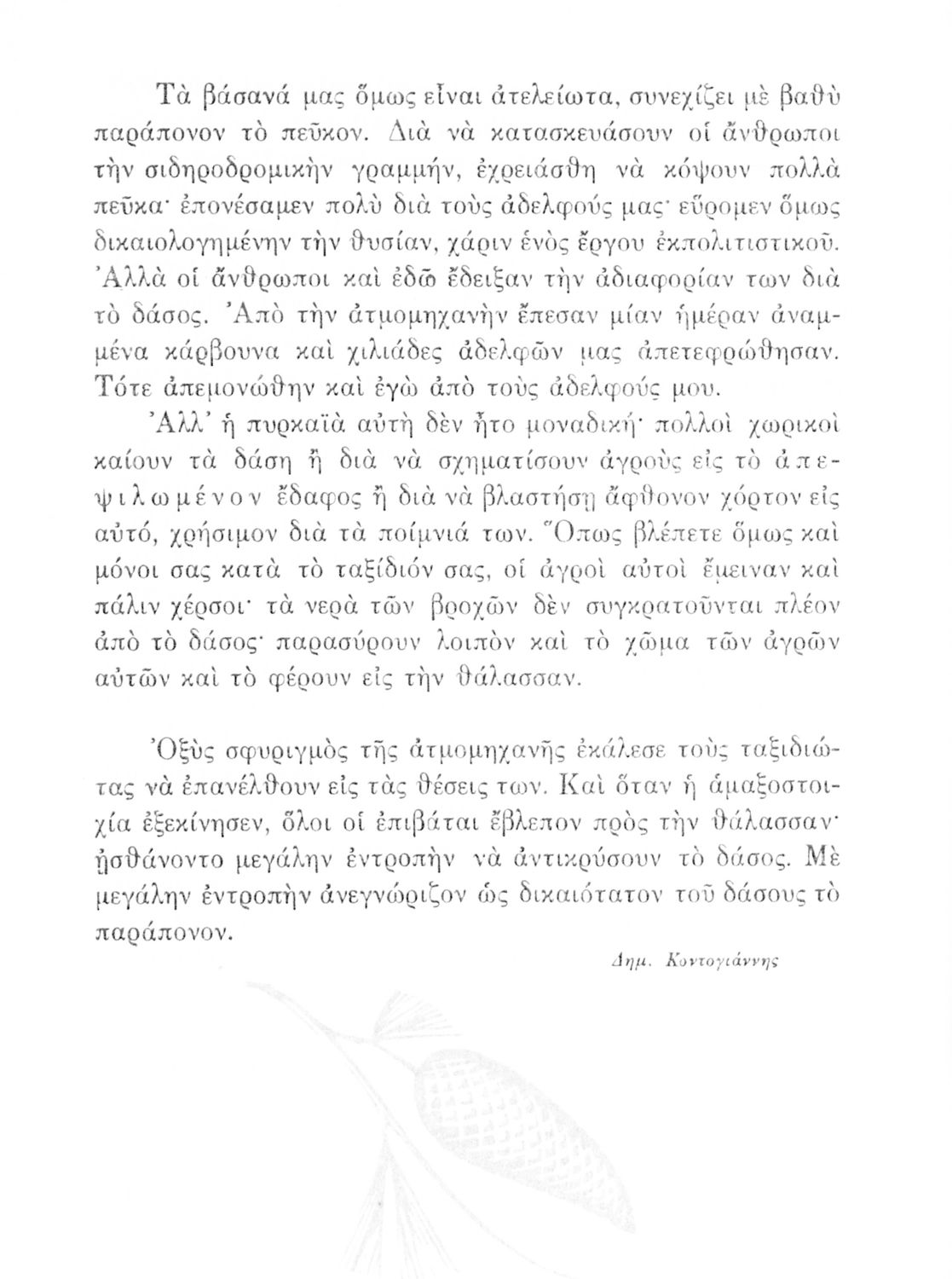 Τὰ βάσανά μας ὅμως εἶναι ἀτελείωτα, συνεχίζει μὲ βαθὺ παράπονον τὸ πεῦκον. Διὰ νὰ κατασκευάσουν οἱ ἄνθρωποι τὴν σιδηροδρομικὴν γραμμήν, ἐχρειάσθη νὰ κόψουν πολλὰ πεῦκα· ἐπονέσαμεν πολὺ διὰ τοὺς ἀδελφούς μας· εὕρομεν ὅμως δικαιολογημένην τὴν θυσίαν, χάριν ἑνὸς ἔργου ἐκπολιτιστικοῦ. Ἀλλὰ οἱ ἄνθρωποι καὶ ἐδῶ ἔδειξαν τὴν ἀδιαφορίαν των διὰ τὸ δάσος. Ἀπὸ τὴν ἀτμομηχανὴν ἔπεσαν μίαν ἡμέραν ἀναμμένα κάρβουνα καὶ χιλιάδες ἀδελφῶν μας ἀπετεφρώθησαν. Τότε ἀπεμονώθην καὶ ἐγὼ ἀπὸ τοὺς ἀδελφούς μου.

Ἀλλ' ἡ πυρκαϊὰ αὐτὴ δὲν ἦτο μοναδική· πολλοὶ χωρικοὶ καίουν τὰ δάση ἢ διὰ νὰ σχηματίσουν ἀγροὺς εἰς τὸ ἀπεψιλωμένον ἔδαφος ἢ διὰ νὰ βλαστήσῃ ἄφθονον χόρτον εἰς αὐτό, χρήσιμον διὰ τὰ ποίμνιά των. Ὅπως βλέπετε ὅμως καὶ μόνοι σας κατὰ τὸ ταξίδιόν σας, οἱ ἀγροὶ αὐτοὶ ἔμειναν καὶ πάλιν χέρσοι· τὰ νερὰ τῶν βροχῶν δὲν συγκρατοῦνται πλέον ἀπὸ τὸ δάσος· παρασύρουν λοιπὸν καὶ τὸ χῶμα τῶν ἀγρῶν αὐτῶν καὶ τὸ φέρουν εἰς τὴν θάλασσαν.

Ὀξὺς σφυριγμὸς τῆς ἀτμομηχανῆς ἐκάλεσε τοὺς ταξιδιώτας νὰ ἐπανέλθουν εἰς τὰς θέσεις των. Καὶ ὅταν ἡ ἁμαξοστοιχία ἐξεκίνησεν, ὅλοι οἱ ἐπιβάται ἔβλεπον πρὸς τὴν θάλασσαν· ᾐσθάνοντο μεγάλην ἐντροπὴν νὰ ἀντικρύσουν τὸ δάσος. Μὲ μεγάλην ἐντροπὴν ἀνεγνώριζον ὡς δικαιότατον τοῦ δάσους τὸ παράπονον.

Δημ. Κοντογιάννης